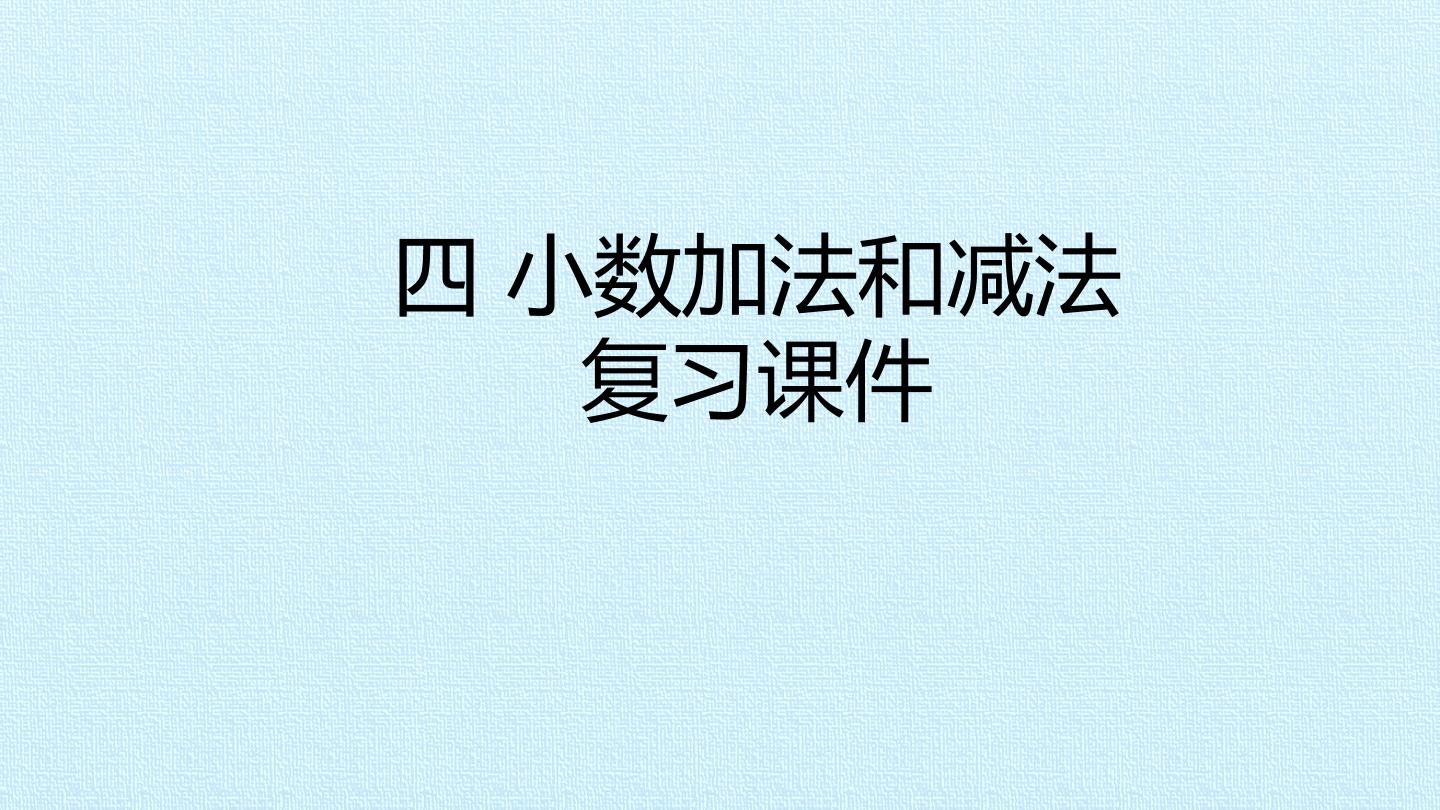 四 小数加法和减法
复习课件